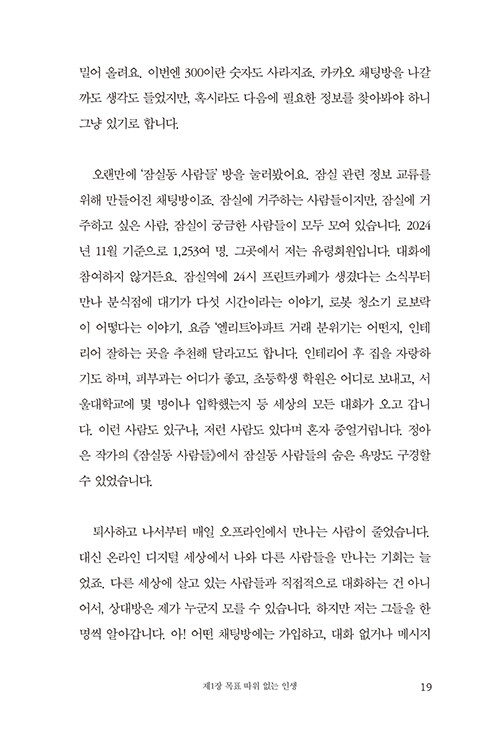 밀어 올려요. 이번엔 300이란 숫자도 사라지죠. 카카오 채팅방을 나갈까도 생각도 들었지만, 혹시라도 다음에 필요한 정보를 찾아봐야 하니 그냥 있기로 합니다.

오랜만에 '잠실동 사람들' 방을 눌러봤어요. 잠실 관련 정보 교류를 위해 만들어진 채팅방이죠. 잠실에 거주하는 사람들이지만, 잠실에 거주하고 싶은 사람, 잠실이 궁금한 사람들이 모두 모여 있습니다. 2024년 11월 기준으로 1,253여 명. 그곳에서 저는 유령회원입니다. 대화에 참여하지 않거든요. 잠실역에 24시 프린트카페가 생겼다는 소식부터 만나 분식점에 대기가 다섯 시간이라는 이야기, 로봇 청소기 로보락이 어떻다는 이야기, 요즘 '엘리트'아파트 거래 분위기는 어떤지, 인테리어 잘하는 곳을 추천해 달라고도 합니다. 인테리어 후 집을 자랑하기도 하며, 피부과는 어디가 좋고, 초등학생 학원은 어디로 보내고, 서울대학교에 몇 명이나 입학했는지 등 세상의 모든 대화가 오고 갑니다. 이런 사람도 있구나, 저런 사람도 있다며 혼자 중얼거립니다. 정아은 작가의 《잠실동 사람들》에서 잠실동 사람들의 숨은 욕망도 구경할 수 있었습니다.

퇴사하고 나서부터 매일 오프라인에서 만나는 사람이 줄었습니다. 대신 온라인 디지털 세상에서 나와 다른 사람들을 만나는 기회는 늘었죠. 다른 세상에 살고 있는 사람들과 직접적으로 대화하는 건 아니어서, 상대방은 제가 누군지 모를 수 있습니다. 하지만 저는 그들을 한 명씩 알아갑니다. 아! 어떤 채팅방에는 가입하고, 대화 없거나 메시지

제1장 목표 따위 없는 인생 19